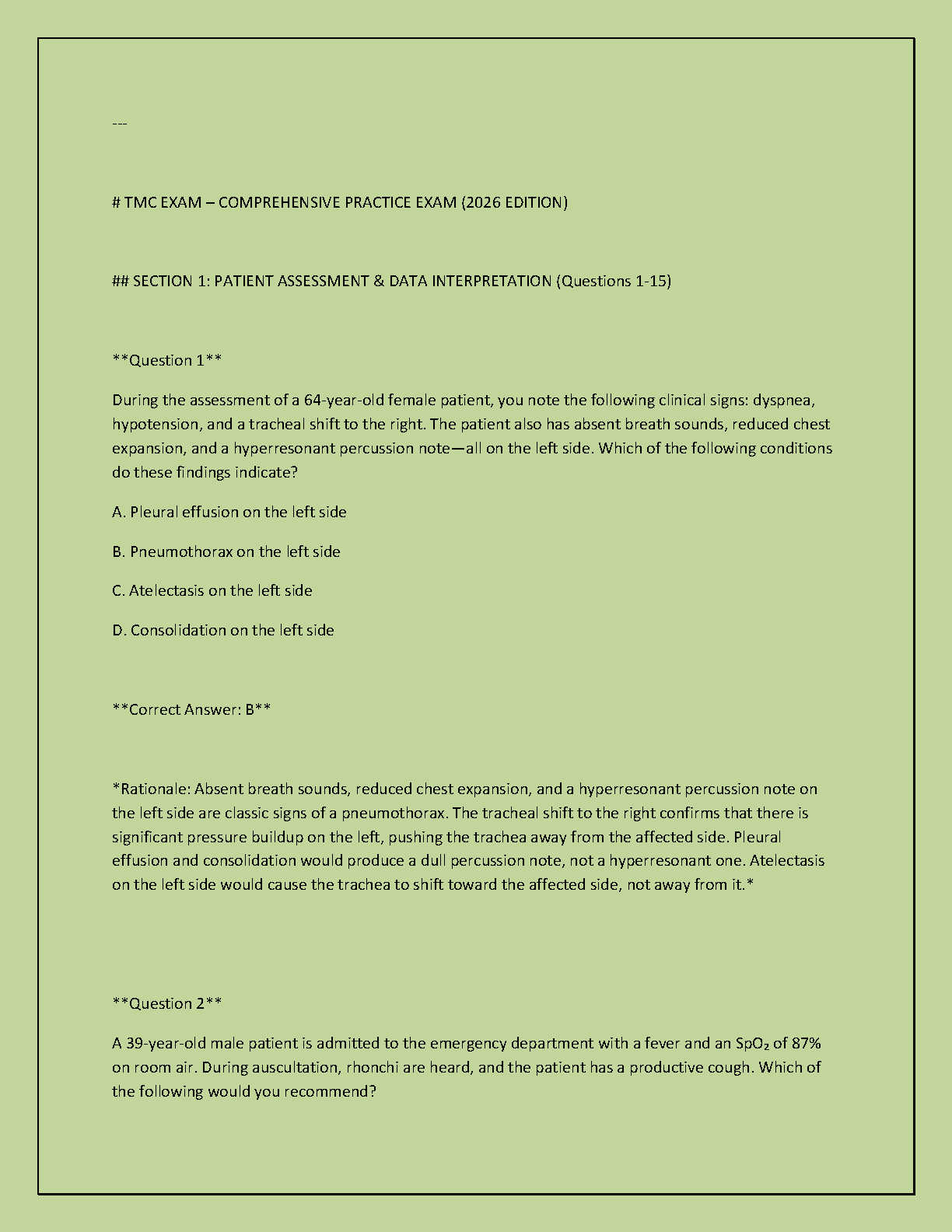 ---

# TMC EXAM – COMPREHENSIVE PRACTICE EXAM (2026 EDITION)

## SECTION 1: PATIENT ASSESSMENT & DATA INTERPRETATION (Questions 1-15)

**Question 1**

During the assessment of a 64-year-old female patient, you note the following clinical signs: dyspnea, hypotension, and a tracheal shift to the right. The patient also has absent breath sounds, reduced chest expansion, and a hyperresonant percussion note—all on the left side. Which of the following conditions do these findings indicate?

A. Pleural effusion on the left side

B. Pneumothorax on the left side

C. Atelectasis on the left side

D. Consolidation on the left side

**Correct Answer: B**

*Rationale: Absent breath sounds, reduced chest expansion, and a hyperresonant percussion note on the left side are classic signs of a pneumothorax. The tracheal shift to the right confirms that there is significant pressure buildup on the left, pushing the trachea away from the affected side. Pleural effusion and consolidation would produce a dull percussion note, not a hyperresonant one. Atelectasis on the left side would cause the trachea to shift toward the affected side, not away from it.*

**Question 2**

A 39-year-old male patient is admitted to the emergency department with a fever and an $SpO_2$ of 87% on room air. During auscultation, rhonchi are heard, and the patient has a productive cough. Which of the following would you recommend?